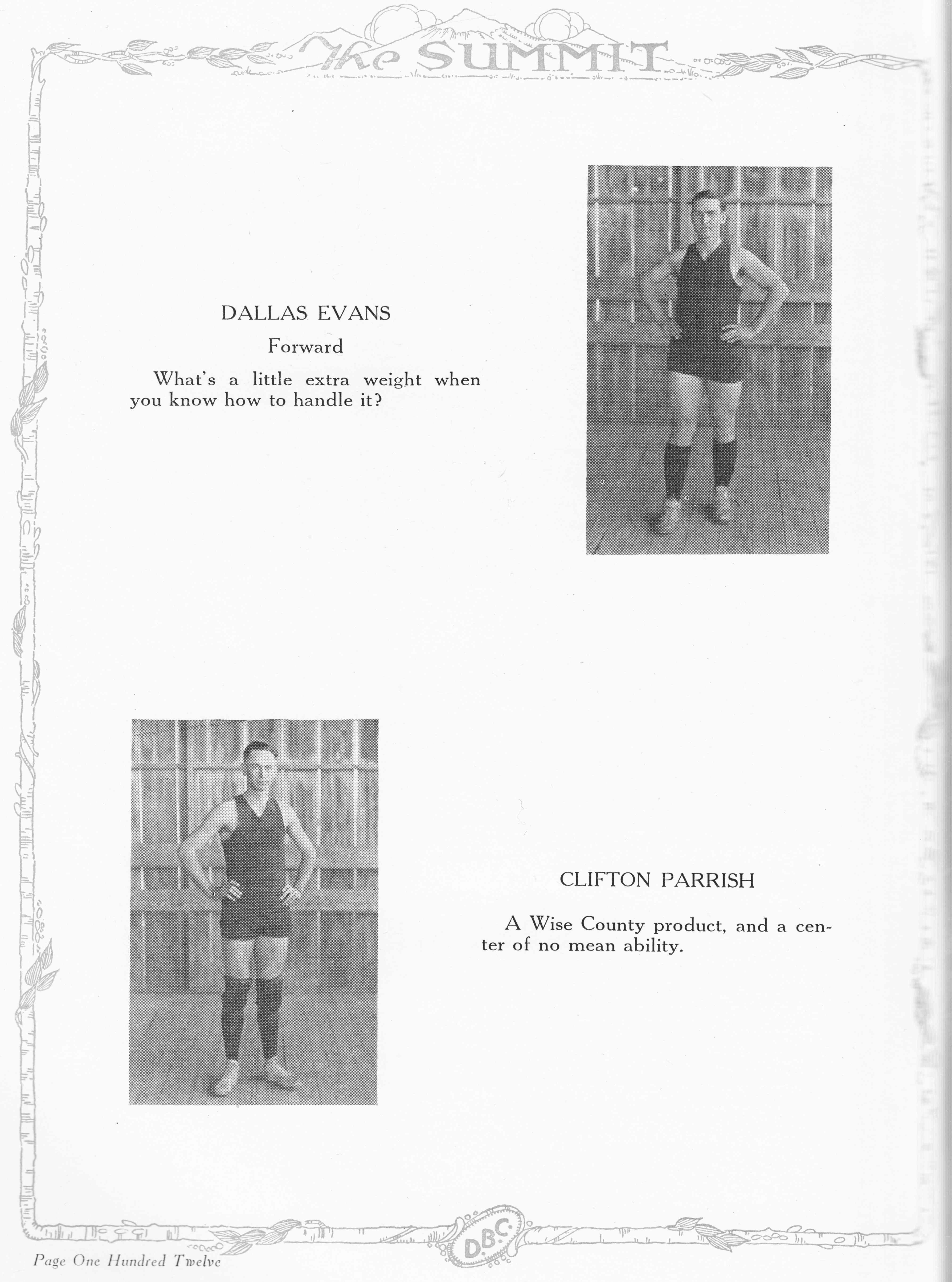 The SUMMIT

DALLAS EVANS

Forward

What's a little extra weight when you know how to handle it?

CLIFTON PARRISH

A Wise County product, and a center of no mean ability.

D.B.C.

Page One Hundred Twelve